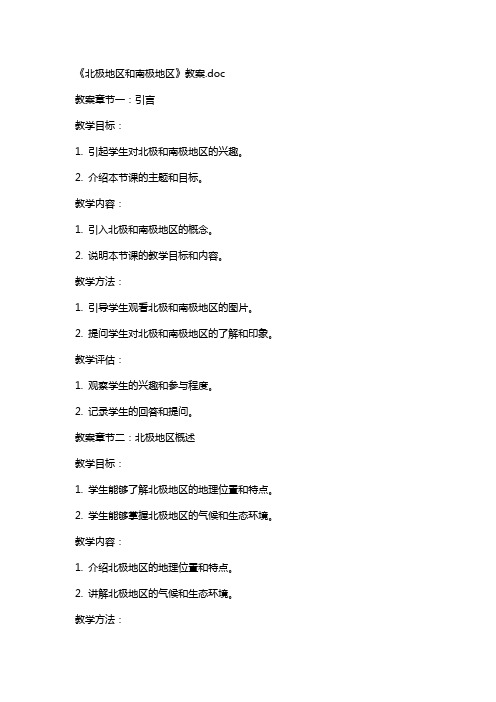 《北极地区和南极地区》教案.doc

教案章节一：引言

教学目标：

1. 引起学生对北极和南极地区的兴趣。

2. 介绍本节课的主题和目标。

教学内容：

1. 引入北极和南极地区的概念。

2. 说明本节课的教学目标和内容。

教学方法：

1. 引导学生观看北极和南极地区的图片。

2. 提问学生对北极和南极地区的了解和印象。

教学评估：

1. 观察学生的兴趣和参与程度。

2. 记录学生的回答和提问。

教案章节二：北极地区概述

教学目标：

1. 学生能够了解北极地区的地理位置和特点。

2. 学生能够掌握北极地区的气候和生态环境。

教学内容：

1. 介绍北极地区的地理位置和特点。

2. 讲解北极地区的气候和生态环境。

教学方法：